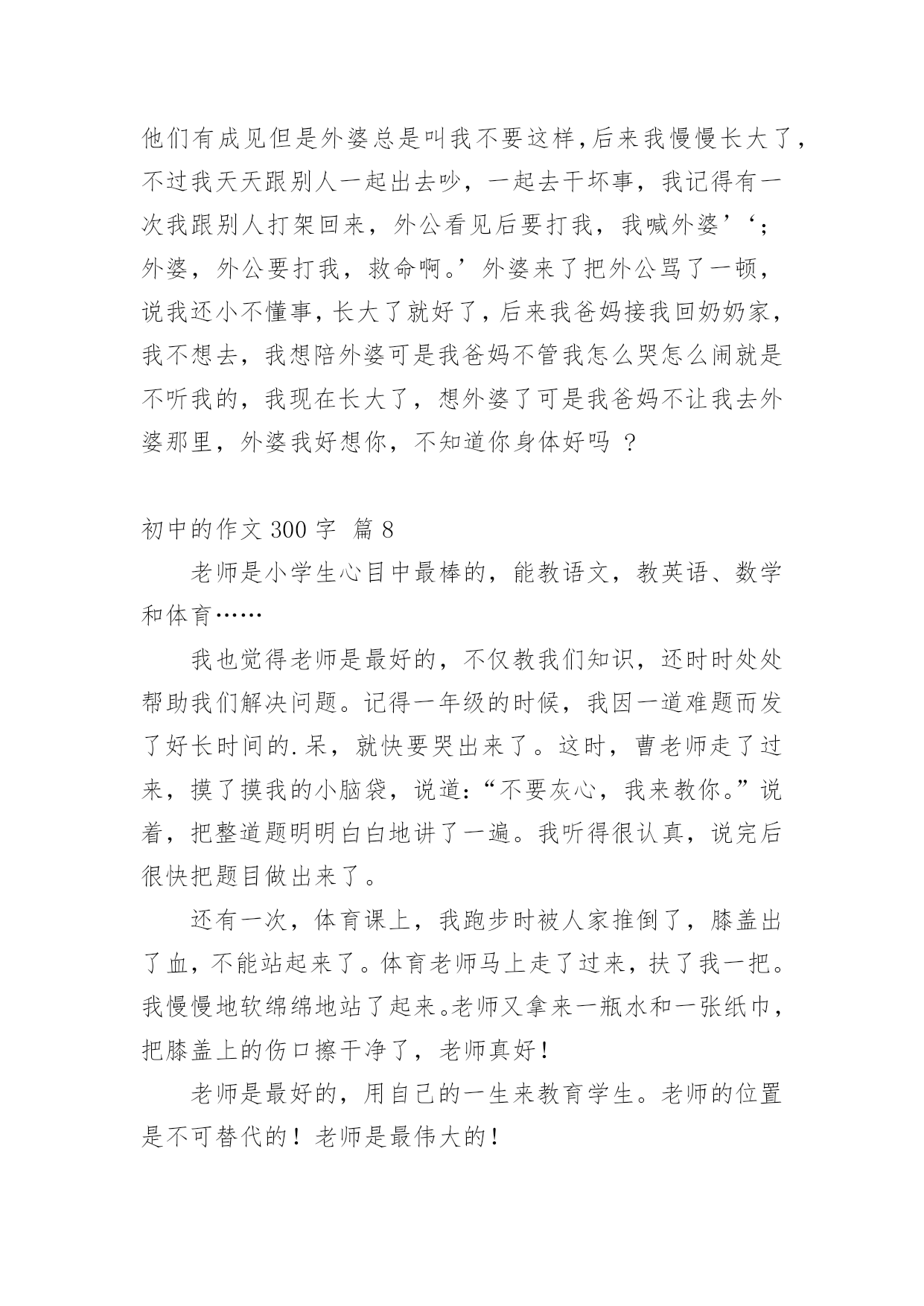 他们有成见但是外婆总是叫我不要这样,后来我慢慢长大了,不过我天天跟别人一起出去吵，一起去干坏事，我记得有一次我跟别人打架回来，外公看见后要打我，我喊外婆’‘；外婆，外公要打我，救命啊。’外婆来了把外公骂了一顿，说我还小不懂事,长大了就好了,后来我爸妈接我回奶奶家,我不想去，我想陪外婆可是我爸妈不管我怎么哭怎么闹就是不听我的，我现在长大了，想外婆了可是我爸妈不让我去外婆那里，外婆我好想你，不知道你身体好吗 ?

初中的作文 300 字  篇 8

老师是小学生心目中最棒的，能教语文，教英语、数学和体育……

我也觉得老师是最好的，不仅教我们知识，还时时处处帮助我们解决问题。记得一年级的时候，我因一道难题而发了好长时间的.呆，就快要哭出来了。这时，曹老师走了过来，摸了摸我的小脑袋，说道:“不要灰心，我来教你。”说着，把整道题明明白白地讲了一遍。我听得很认真，说完后很快把题目做出来了。

还有一次，体育课上，我跑步时被人家推倒了，膝盖出了血，不能站起来了。体育老师马上走了过来，扶了我一把。我慢慢地软绵绵地站了起来。老师又拿来一瓶水和一张纸巾，把膝盖上的伤口擦干净了，老师真好!

老师是最好的，用自己的一生来教育学生。老师的位置是不可替代的！老师是最伟大的!